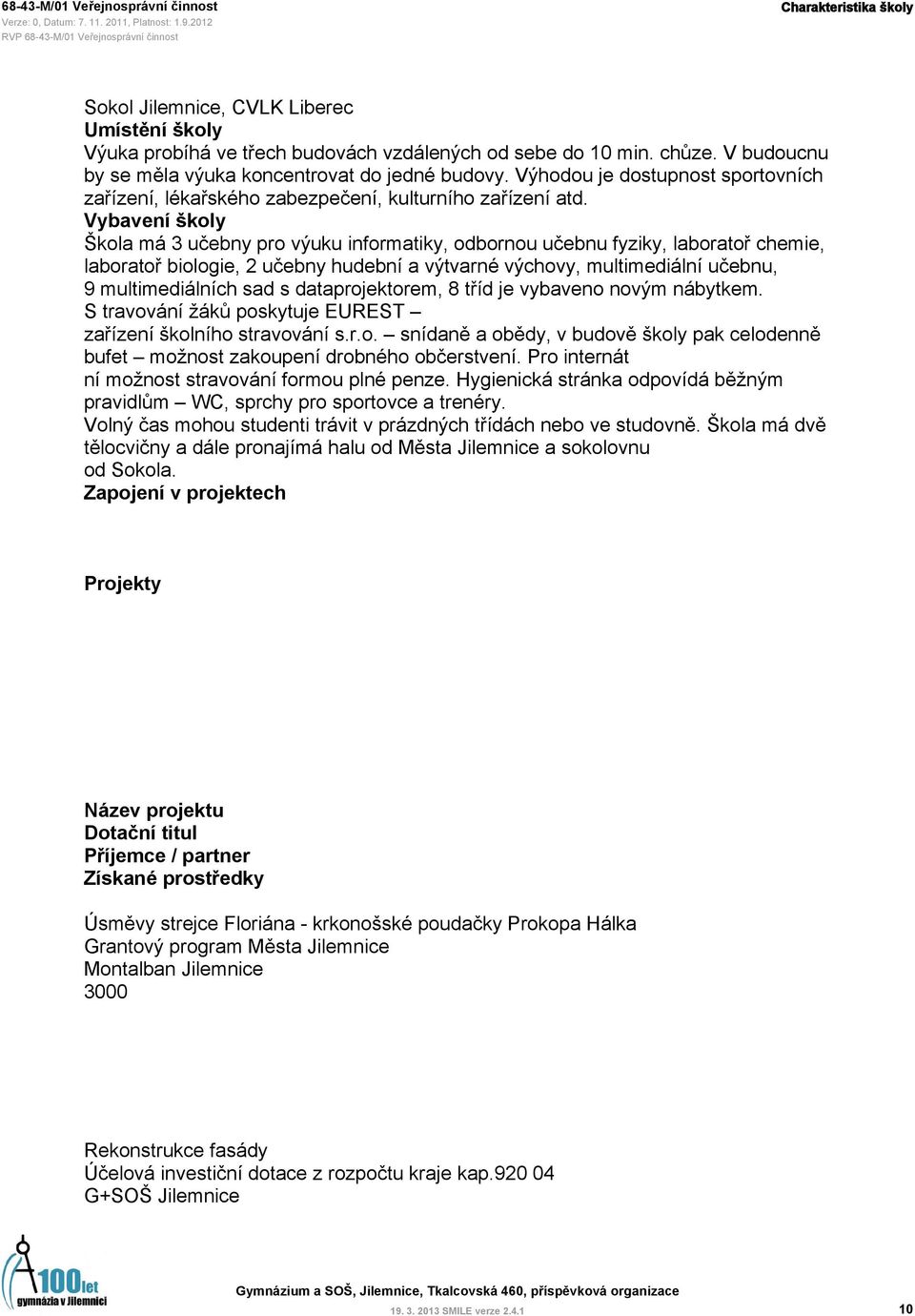 68-43-M/01 Veřejnosprávní činnost
Verze: 0, Datum: 7. 11. 2011, Platnost: 1.9.2012
RVP 68-43-M/01 Veřejnosprávní činnost

Charakteristika školy

Sokol Jilemnice, CVLK Liberec
Umístění školy
Výuka probíhá ve třech budovách vzdálených od sebe do 10 min. chůze. V budoucnu by se měla výuka koncentrovat do jedné budovy. Výhodou je dostupnost sportovních zařízení, lékařského zabezpečení, kulturního zařízení atd.
Vybavení školy
Škola má 3 učebny pro výuku informatiky, odbornou učebnu fyziky, laboratoř chemie, laboratoř biologie, 2 učebny hudební a výtvarné výchovy, multimediální učebnu, 9 multimediálních sad s dataprojektorem, 8 tříd je vybaveno novým nábytkem.
S travování žáků poskytuje EUREST – zařízení školního stravování s.r.o. – snídaně a obědy, v budově školy pak celodenně bufet – možnost zakoupení drobného občerstvení. Pro internát ní možnost stravování formou plné penze. Hygienická stránka odpovídá běžným pravidlům – WC, sprchy pro sportovce a trenéry.
Volný čas mohou studenti trávit v prázdných třídách nebo ve studovně. Škola má dvě tělocvičny a dále pronajímá halu od Města Jilemnice a sokolovnu od Sokola.
Zapojení v projektech

Projekty

Název projektu
Dotační titul
Příjemce / partner
Získané prostředky

Úsměvy strejce Floriána - krkonošské poudačky Prokopa Hálka
Grantový program Města Jilemnice
Montalban Jilemnice
3000

Rekonstrukce fasády
Účelová investiční dotace z rozpočtu kraje kap.920 04
G+SOŠ Jilemnice

100 let gymnázia v Jilemnici

Gymnázium a SOŠ, Jilemnice, Tkalcovská 460, příspěvková organizace
19. 3. 2013 SMILE verze 2.4.1
10